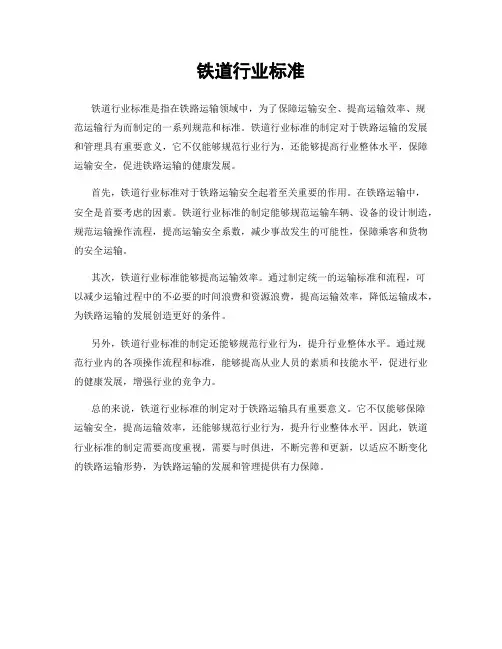 铁道行业标准

铁道行业标准是指在铁路运输领域中，为了保障运输安全、提高运输效率、规范运输行为而制定的一系列规范和标准。铁道行业标准的制定对于铁路运输的发展和管理具有重要意义，它不仅能够规范行业行为，还能够提高行业整体水平，保障运输安全，促进铁路运输的健康发展。

首先，铁道行业标准对于铁路运输安全起着至关重要的作用。在铁路运输中，安全是首要考虑的因素。铁道行业标准的制定能够规范运输车辆、设备的设计制造，规范运输操作流程，提高运输安全系数，减少事故发生的可能性，保障乘客和货物的安全运输。

其次，铁道行业标准能够提高运输效率。通过制定统一的运输标准和流程，可以减少运输过程中的不必要的时间浪费和资源浪费，提高运输效率，降低运输成本，为铁路运输的发展创造更好的条件。

另外，铁道行业标准的制定还能够规范行业行为，提升行业整体水平。通过规范行业内的各项操作流程和标准，能够提高从业人员的素质和技能水平，促进行业的健康发展，增强行业的竞争力。

总的来说，铁道行业标准的制定对于铁路运输具有重要意义。它不仅能够保障运输安全，提高运输效率，还能够规范行业行为，提升行业整体水平。因此，铁道行业标准的制定需要高度重视，需要与时俱进，不断完善和更新，以适应不断变化的铁路运输形势，为铁路运输的发展和管理提供有力保障。